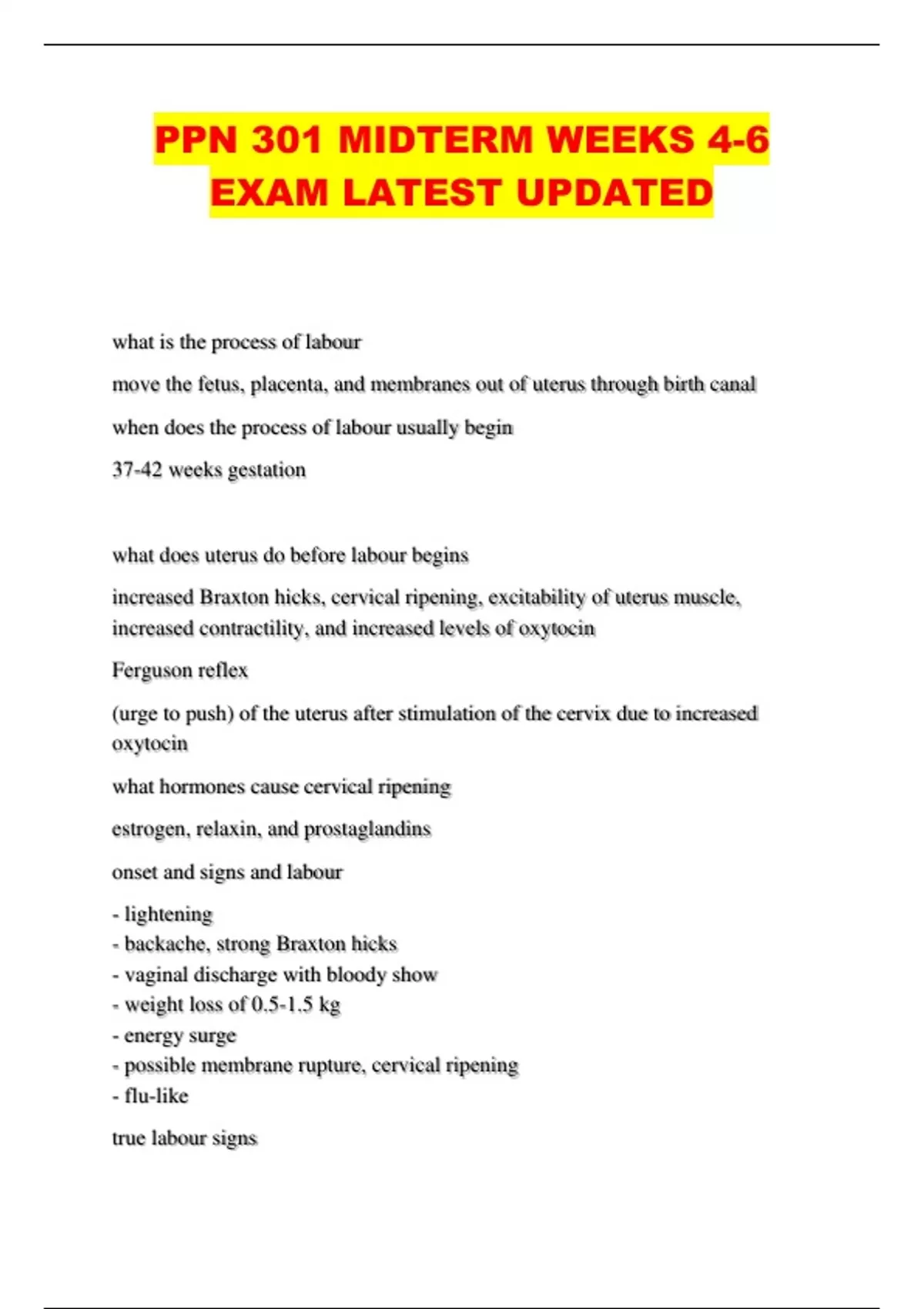 PPN 301 MIDTERM WEEKS 4-6 EXAM LATEST UPDATED

what is the process of labour

move the fetus, placenta, and membranes out of uterus through birth canal

when does the process of labour usually begin

37-42 weeks gestation

what does uterus do before labour begins

increased Braxton hicks, cervical ripening, excitability of uterus muscle, increased contractility, and increased levels of oxytocin

Ferguson reflex

(urge to push) of the uterus after stimulation of the cervix due to increased oxytocin

what hormones cause cervical ripening

estrogen, relaxin, and prostaglandins

onset and signs and labour

- lightening
- backache, strong Braxton hicks
- vaginal discharge with bloody show
- weight loss of 0.5-1.5 kg
- energy surge
- possible membrane rupture, cervical ripening
- flu-like

true labour signs